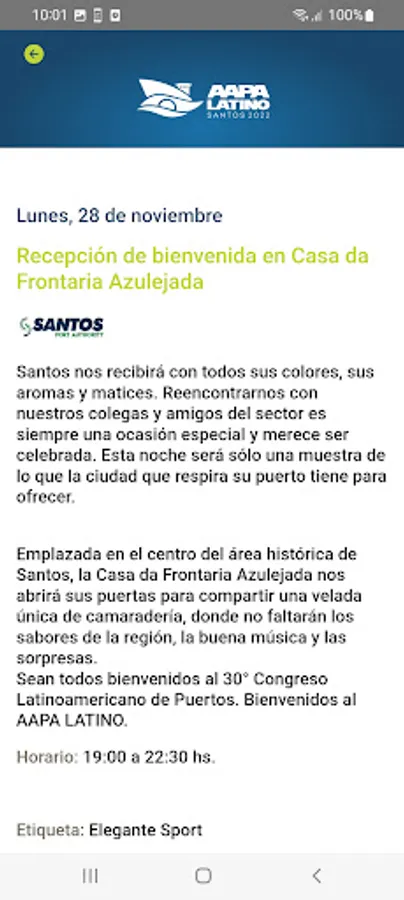 10:01 100%

AAPA LATINO
SANTOS 2022

Lunes, 28 de noviembre

Recepción de bienvenida en Casa da Frontaria Azulejada

SANTOS
PORT AUTHORITY

Santos nos recibirá con todos sus colores, sus aromas y matices. Reencontrarnos con nuestros colegas y amigos del sector es siempre una ocasión especial y merece ser celebrada. Esta noche será sólo una muestra de lo que la ciudad que respira su puerto tiene para ofrecer.

Emplazada en el centro del área histórica de Santos, la Casa da Frontaria Azulejada nos abrirá sus puertas para compartir una velada única de camaradería, donde no faltarán los sabores de la región, la buena música y las sorpresas.
Sean todos bienvenidos al 30° Congreso Latinoamericano de Puertos. Bienvenidos al AAPA LATINO.

Horario: 19:00 a 22:30 hs.

Etiqueta: Elegante Sport